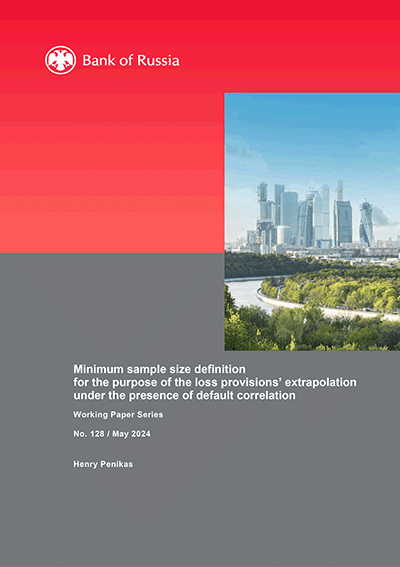 Bank of Russia

Minimum sample size definition for the purpose of the loss provisions' extrapolation under the presence of default correlation

Working Paper Series

No. 128 / May 2024

Henry Penikas